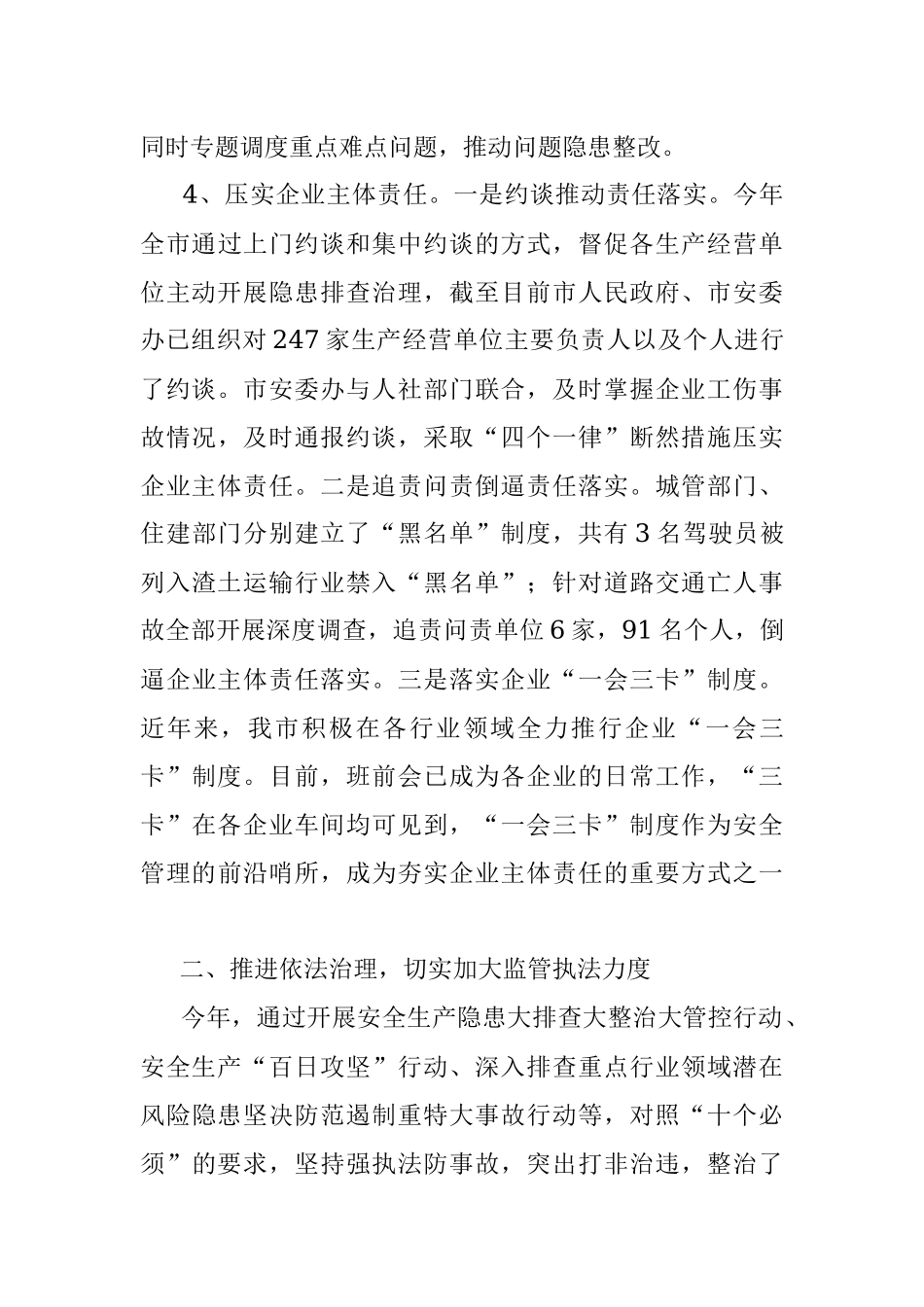 同时专题调度重点难点问题，推动问题隐患整改。

4、压实企业主体责任。一是约谈推动责任落实。今年全市通过上门约谈和集中约谈的方式，督促各生产经营单位主动开展隐患排查治理，截至目前市人民政府、市安委办已组织对247家生产经营单位主要负责人以及个人进行了约谈。市安委办与人社部门联合，及时掌握企业工伤事故情况，及时通报约谈，采取“四个一律”断然措施压实企业主体责任。二是追责问责倒逼责任落实。城管部门、住建部门分别建立了“黑名单”制度，共有3名驾驶员被列入渣土运输行业禁入“黑名单”；针对道路交通亡人事故全部开展深度调查，追责问责单位6家，91名个人，倒逼企业主体责任落实。三是落实企业“一会三卡”制度。近年来，我市积极在各行业领域全力推行企业“一会三卡”制度。目前，班前会已成为各企业的日常工作，“三卡”在各企业车间均可见到，“一会三卡”制度作为安全管理的前沿哨所，成为夯实企业主体责任的重要方式之一

二、推进依法治理，切实加大监管执法力度

今年，通过开展安全生产隐患大排查大整治大管控行动、安全生产“百日攻坚”行动、深入排查重点行业领域潜在风险隐患坚决防范遏制重特大事故行动等，对照“十个必须”的要求，坚持强执法防事故，突出打非治违，整治了